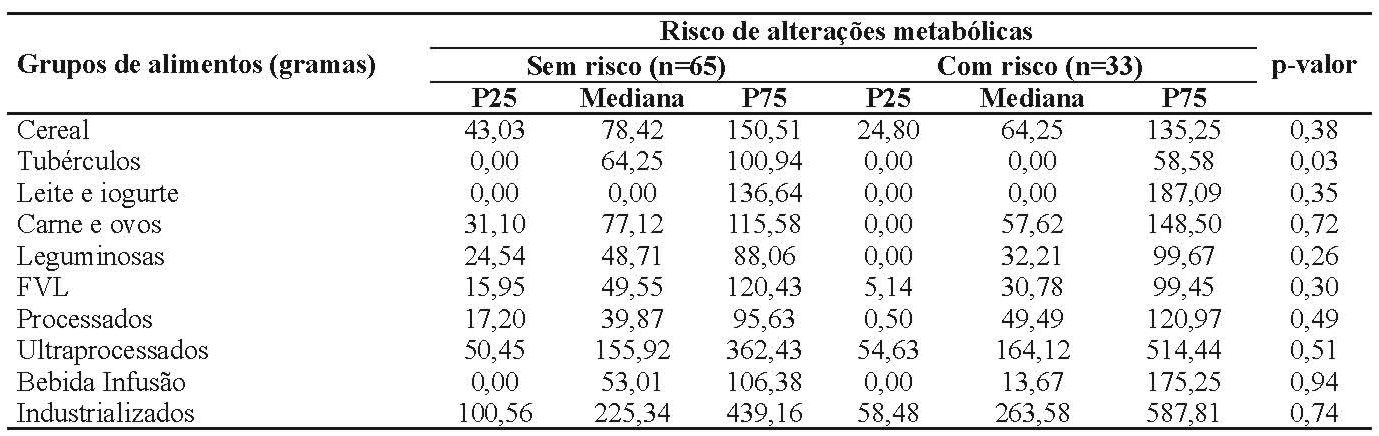 | Grupos de alimentos (gramas) | Risco de alterações metabólicas | | | | | | p-valor |
|---|---|---|---|---|---|---|---|
| | Sem risco (n=65) | | | Com risco (n=33) | | | |
| | P25 | Mediana | P75 | P25 | Mediana | P75 | |
| Cereal | 43,03 | 78,42 | 150,51 | 24,80 | 64,25 | 135,25 | 0,38 |
| Tubérculos | 0,00 | 64,25 | 100,94 | 0,00 | 0,00 | 58,58 | 0,03 |
| Leite e iogurte | 0,00 | 0,00 | 136,64 | 0,00 | 0,00 | 187,09 | 0,35 |
| Carne e ovos | 31,10 | 77,12 | 115,58 | 0,00 | 57,62 | 148,50 | 0,72 |
| Leguminosas | 24,54 | 48,71 | 88,06 | 0,00 | 32,21 | 99,67 | 0,26 |
| FVL | 15,95 | 49,55 | 120,43 | 5,14 | 30,78 | 99,45 | 0,30 |
| Processados | 17,20 | 39,87 | 95,63 | 0,50 | 49,49 | 120,97 | 0,49 |
| Ultraprocessados | 50,45 | 155,92 | 362,43 | 54,63 | 164,12 | 514,44 | 0,51 |
| Bebida Infusão | 0,00 | 53,01 | 106,38 | 0,00 | 13,67 | 175,25 | 0,94 |
| Industrializados | 100,56 | 225,34 | 439,16 | 58,48 | 263,58 | 587,81 | 0,74 |